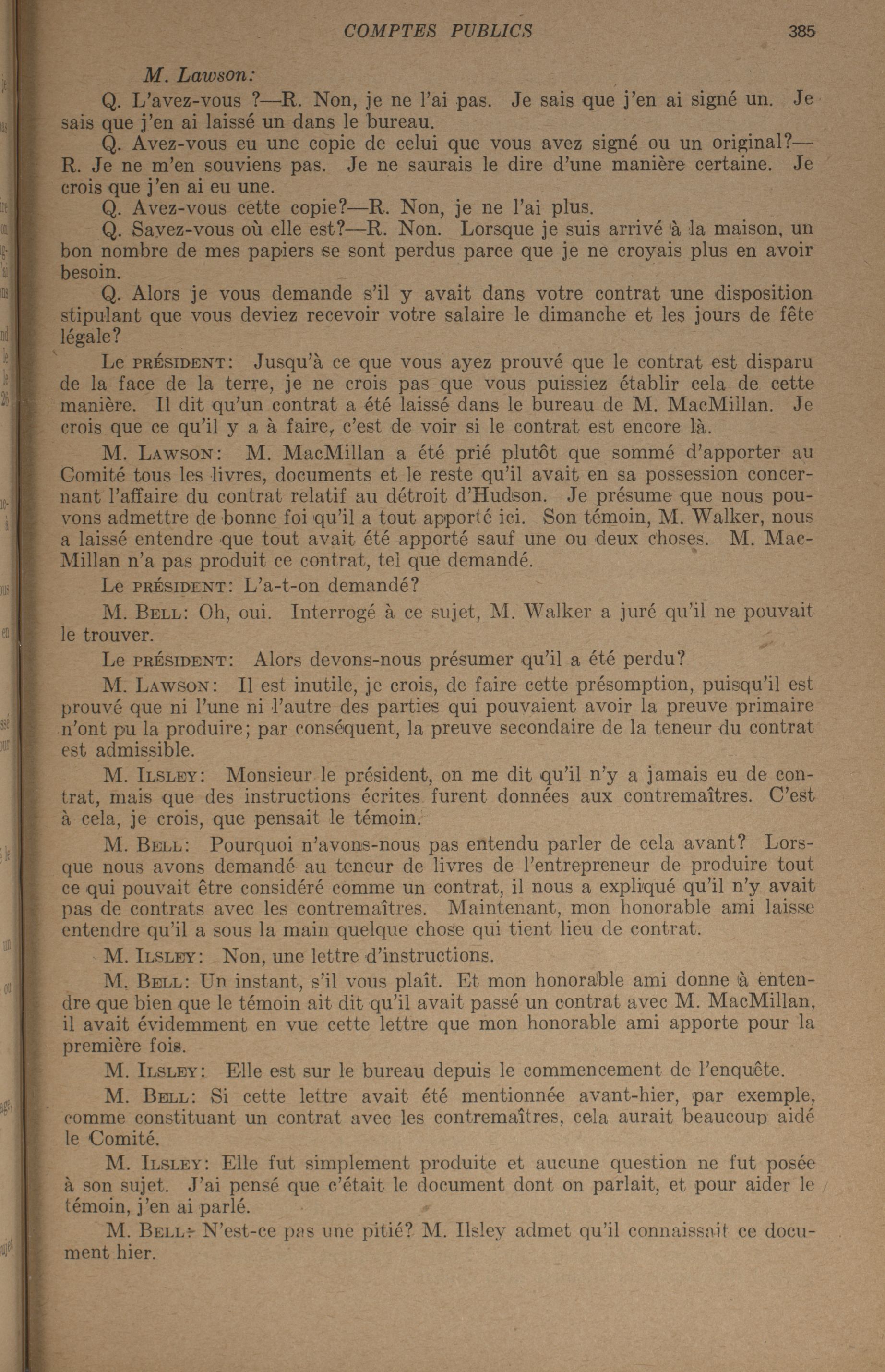 COMPTES PUBLICS 385

M. Lawson:

Q. L'avez-vous ?—R. Non, je ne l'ai pas. Je sais que j'en ai signé un. Je sais que j'en ai laissé un dans le bureau.

Q. Avez-vous eu une copie de celui que vous avez signé ou un original?—R. Je ne m'en souviens pas. Je ne saurais le dire d'une manière certaine. Je crois que j'en ai eu une.

Q. Avez-vous cette copie?—R. Non, je ne l'ai plus.

Q. Savez-vous où elle est?—R. Non. Lorsque je suis arrivé à la maison, un bon nombre de mes papiers se sont perdus parce que je ne croyais plus en avoir besoin.

Q. Alors je vous demande s'il y avait dans votre contrat une disposition stipulant que vous deviez recevoir votre salaire le dimanche et les jours de fête légale?

Le PRÉSIDENT: Jusqu'à ce que vous ayez prouvé que le contrat est disparu de la face de la terre, je ne crois pas que vous puissiez établir cela de cette manière. Il dit qu'un contrat a été laissé dans le bureau de M. MacMillan. Je crois que ce qu'il y a à faire, c'est de voir si le contrat est encore là.

M. LAWSON: M. MacMillan a été prié plutôt que sommé d'apporter au Comité tous les livres, documents et le reste qu'il avait en sa possession concernant l'affaire du contrat relatif au détroit d'Hudson. Je présume que nous pouvons admettre de bonne foi qu'il a tout apporté ici. Son témoin, M. Walker, nous a laissé entendre que tout avait été apporté sauf une ou deux choses. M. MacMillan n'a pas produit ce contrat, tel que demandé.

Le PRÉSIDENT: L'a-t-on demandé?

M. BELL: Oh, oui. Interrogé à ce sujet, M. Walker a juré qu'il ne pouvait le trouver.

Le PRÉSIDENT: Alors devons-nous présumer qu'il a été perdu?

M. LAWSON: Il est inutile, je crois, de faire cette présomption, puisqu'il est prouvé que ni l'une ni l'autre des parties qui pouvaient avoir la preuve primaire n'ont pu la produire; par conséquent, la preuve secondaire de la teneur du contrat est admissible.

M. ILSLEY: Monsieur le président, on me dit qu'il n'y a jamais eu de contrat, mais que des instructions écrites furent données aux contremaîtres. C'est à cela, je crois, que pensait le témoin.

M. BELL: Pourquoi n'avons-nous pas entendu parler de cela avant? Lorsque nous avons demandé au teneur de livres de l'entrepreneur de produire tout ce qui pouvait être considéré comme un contrat, il nous a expliqué qu'il n'y avait pas de contrats avec les contremaîtres. Maintenant, mon honorable ami laisse entendre qu'il a sous la main quelque chose qui tient lieu de contrat.

M. ILSLEY: Non, une lettre d'instructions.

M. BELL: Un instant, s'il vous plaît. Et mon honorable ami donne à entendre que bien que le témoin ait dit qu'il avait passé un contrat avec M. MacMillan, il avait évidemment en vue cette lettre que mon honorable ami apporte pour la première fois.

M. ILSLEY: Elle est sur le bureau depuis le commencement de l'enquête.

M. BELL: Si cette lettre avait été mentionnée avant-hier, par exemple, comme constituant un contrat avec les contremaîtres, cela aurait beaucoup aidé le Comité.

M. ILSLEY: Elle fut simplement produite et aucune question ne fut posée à son sujet. J'ai pensé que c'était le document dont on parlait, et pour aider le témoin, j'en ai parlé.

M. BELL: N'est-ce pas une pitié? M. Ilsley admet qu'il connaissait ce document hier.